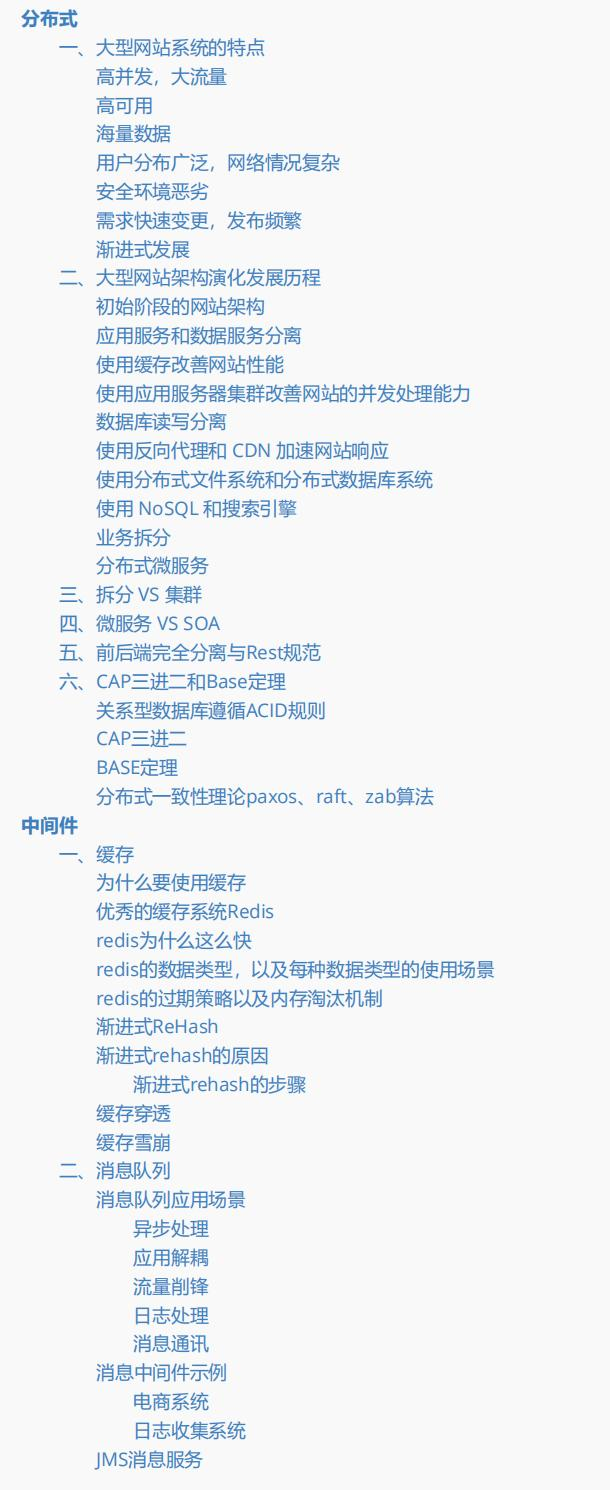 分布式
一、大型网站系统的特点
高并发，大流量
高可用
海量数据
用户分布广泛，网络情况复杂
安全环境恶劣
需求快速变更，发布频繁
渐进式发展
二、大型网站架构演化发展历程
初始阶段的网站架构
应用服务和数据服务分离
使用缓存改善网站性能
使用应用服务器集群改善网站的并发处理能力
数据库读写分离
使用反向代理和 CDN 加速网站响应
使用分布式文件系统和分布式数据库系统
使用 NoSQL 和搜索引擎
业务拆分
分布式微服务
三、拆分 VS 集群
四、微服务 VS SOA
五、前后端完全分离与Rest规范
六、CAP三进二和Base定理
关系型数据库遵循ACID规则
CAP三进二
BASE定理
分布式一致性理论paxos、raft、zab算法
中间件
一、缓存
为什么要使用缓存
优秀的缓存系统Redis
redis为什么这么快
redis的数据类型，以及每种数据类型的使用场景
redis的过期策略以及内存淘汰机制
渐进式ReHash
渐进式rehash的原因
渐进式rehash的步骤
缓存穿透
缓存雪崩
二、消息队列
消息队列应用场景
异步处理
应用解耦
流量削锋
日志处理
消息通讯
消息中间件示例
电商系统
日志收集系统
JMS消息服务